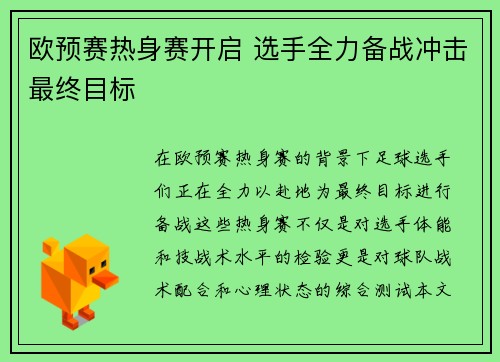 欧预赛热身赛开启 选手全力备战冲击最终目标

在欧预赛热身赛的背景下足球选手们正在全力以赴地为最终目标进行备战这些热身赛不仅是对选手体能和技战术水平的检验更是对球队战术配合和心理状态的综合测试本文